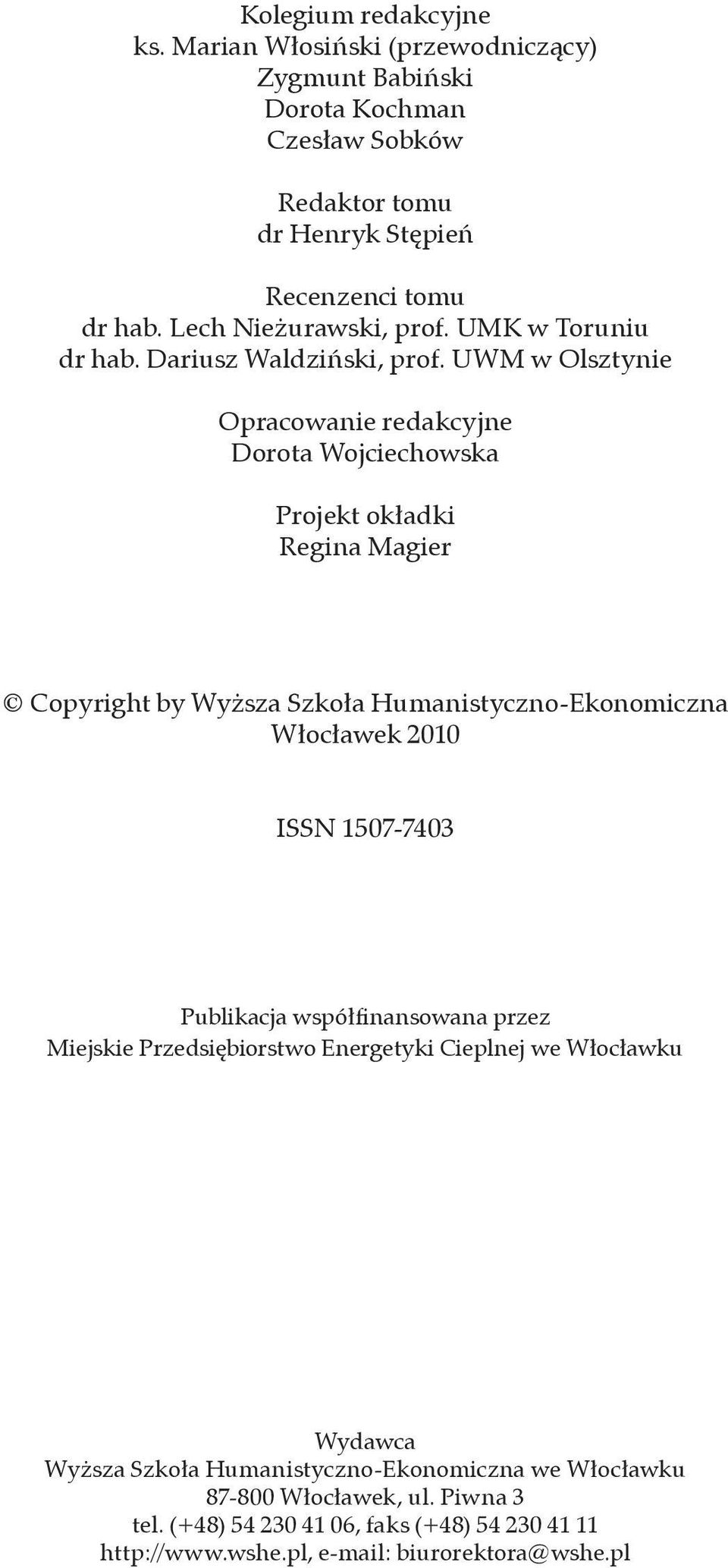 Kolegium redakcyjne
ks. Marian Włosiński (przewodniczący)
Zygmunt Babiński
Dorota Kochman
Czesław Sobków

Redaktor tomu
dr Henryk Stępień

Recenzenci tomu
dr hab. Lech Nieżurawski, prof. UMK w Toruniu
dr hab. Dariusz Waldziński, prof. UWM w Olsztynie

Opracowanie redakcyjne
Dorota Wojciechowska

Projekt okładki
Regina Magier

© Copyright by Wyższa Szkoła Humanistyczno-Ekonomiczna
Włocławek 2010

ISSN 1507-7403

Publikacja współfinansowana przez
Miejskie Przedsiębiorstwo Energetyki Cieplnej we Włocławku

Wydawca
Wyższa Szkoła Humanistyczno-Ekonomiczna we Włocławku
87-800 Włocławek, ul. Piwna 3
tel. (+48) 54 230 41 06, faks (+48) 54 230 41 11
http://www.wshe.pl, e-mail: biurorektora@wshe.pl